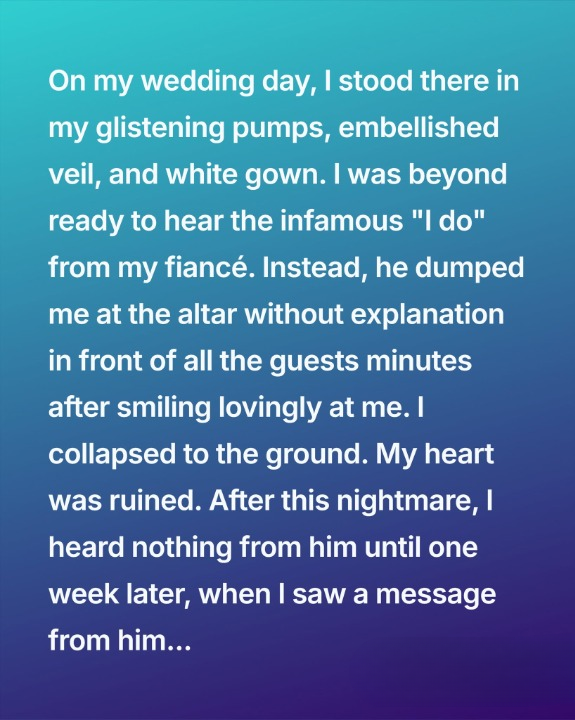 On my wedding day, I stood there in my glistening pumps, embellished veil, and white gown. I was beyond ready to hear the infamous "I do" from my fiancé. Instead, he dumped me at the altar without explanation in front of all the guests minutes after smiling lovingly at me. I collapsed to the ground. My heart was ruined. After this nightmare, I heard nothing from him until one week later, when I saw a message from him...